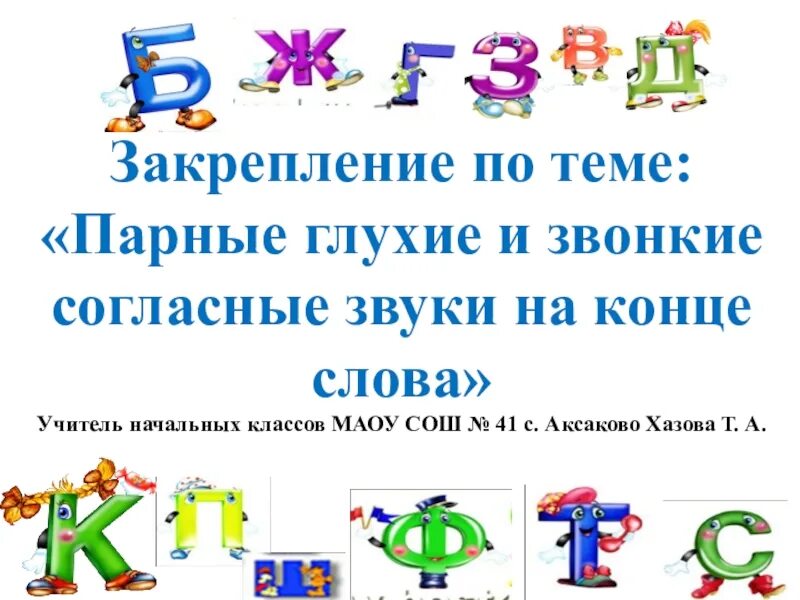 Б Ж Г З В Д

Закрепление по теме: «Парные глухие и звонкие согласные звуки на конце слова»

Учитель начальных классов МАОУ СОШ № 41 с. Аксаково Хазова Т. А.

К П Ш Ф Т С